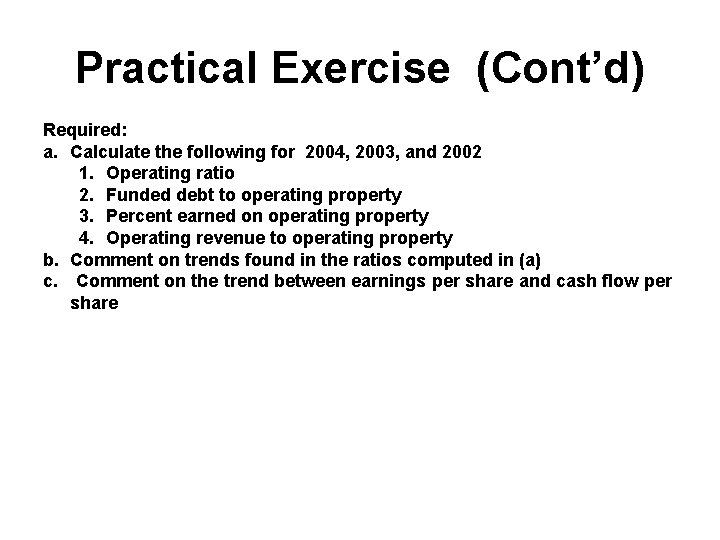 Practical Exercise (Cont'd)

Required:
a. Calculate the following for 2004, 2003, and 2002
1. Operating ratio
2. Funded debt to operating property
3. Percent earned on operating property
4. Operating revenue to operating property
b. Comment on trends found in the ratios computed in (a)
c. Comment on the trend between earnings per share and cash flow per share